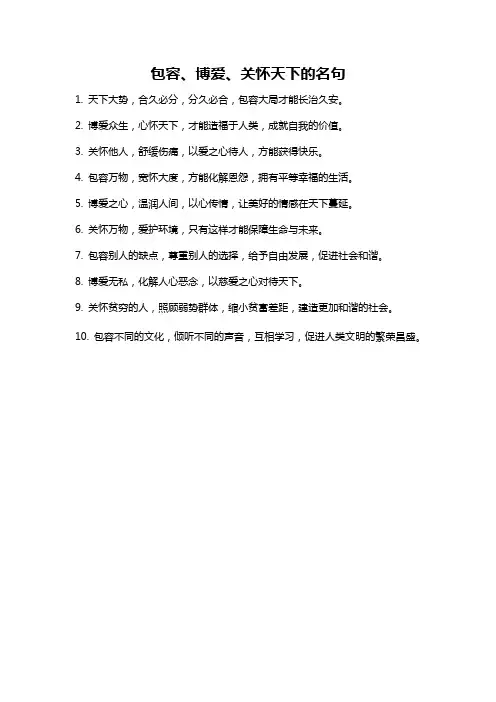 包容、博爱、关怀天下的名句

1. 天下大势，合久必分，分久必合，包容大局才能长治久安。

2. 博爱众生，心怀天下，才能造福于人类，成就自我的价值。

3. 关怀他人，舒缓伤痛，以爱之心待人，方能获得快乐。

4. 包容万物，宽怀大度，方能化解恩怨，拥有平等幸福的生活。

5. 博爱之心，温润人间，以心传情，让美好的情感在天下蔓延。

6. 关怀万物，爱护环境，只有这样才能保障生命与未来。

7. 包容别人的缺点，尊重别人的选择，给予自由发展，促进社会和谐。

8. 博爱无私，化解人心恶念，以慈爱之心对待天下。

9. 关怀贫穷的人，照顾弱势群体，缩小贫富差距，建造更加和谐的社会。

10. 包容不同的文化，倾听不同的声音，互相学习，促进人类文明的繁荣昌盛。